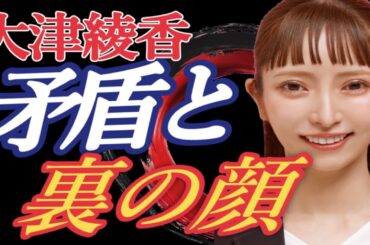 大津綾香
矛盾と
裏の顔